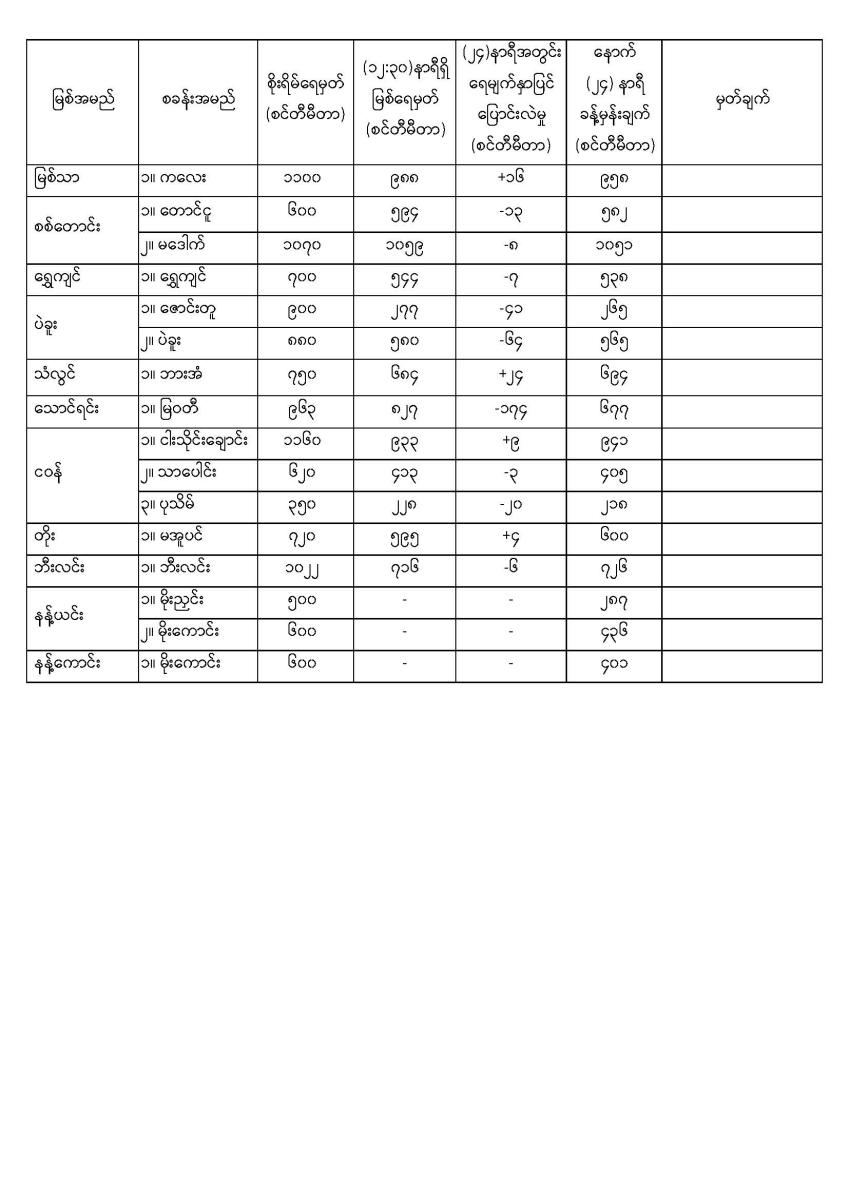 | မြစ်အမည် | စခန်းအမည် | စိုးရိမ်ရေမှတ် (စင်တီမီတာ) | (၁၂:၃၀)နာရီရှိ မြစ်ရေမှတ် (စင်တီမီတာ) | (၂၄)နာရီအတွင်း ရေမျက်နှာပြင် ပြောင်းလဲမှု (စင်တီမီတာ) | နောက် (၂၄) နာရီ ခန့်မှန်းချက် (စင်တီမီတာ) | မှတ်ချက် |
|---|---|---|---|---|---|---|
| မြစ်သာ | ၁။ ကလေး | ၁၁၀၀ | ၉၈၈ | +၁၆ | ၉၅၈ | |
| စစ်တောင်း | ၁။ တောင်ငူ | ၆၀၀ | ၅၉၄ | -၁၃ | ၅၈၂ | |
| | ၂။ မဒေါက် | ၁၀၇၀ | ၁၀၅၉ | -၈ | ၁၀၅၁ | |
| ရွှေကျင် | ၁။ ရွှေကျင် | ၇၀၀ | ၅၄၄ | -၇ | ၅၃၈ | |
| ပဲခူး | ၁။ ဇောင်းတူ | ၉၀၀ | ၂၇၇ | -၄၁ | ၂၆၅ | |
| | ၂။ ပဲခူး | ၈၈၀ | ၅၈၀ | -၆၄ | ၅၆၅ | |
| သံလွင် | ၁။ ဘားအံ | ၇၅၀ | ၆၈၄ | +၂၄ | ၆၉၄ | |
| သောင်ရင်း | ၁။ မြဝတီ | ၉၆၃ | ၈၂၇ | -၁၇၄ | ၆၇၇ | |
| ငဝန် | ၁။ ငါးသိုင်းချောင်း | ၁၁၆၀ | ၉၃၃ | +၉ | ၉၄၁ | |
| | ၂။ သာပေါင်း | ၆၂၀ | ၄၁၃ | -၃ | ၄၀၅ | |
| | ၃။ ပုသိမ် | ၃၅၀ | ၂၂၈ | -၂၀ | ၂၁၈ | |
| တိုး | ၁။ မအူပင် | ၇၂၀ | ၅၉၅ | +၄ | ၆၀၀ | |
| ဘီးလင်း | ၁။ ဘီးလင်း | ၁၀၂၂ | ၇၁၆ | -၆ | ၇၂၆ | |
| နန့်ယင်း | ၁။ မိုးညှင်း | ၅၀၀ | - | - | ၂၈၇ | |
| | ၂။ မိုးကောင်း | ၆၀၀ | - | - | ၄၃၆ | |
| နန့်ကောင်း | ၁။ မိုးကောင်း | ၆၀၀ | - | - | ၄၀၁ | |